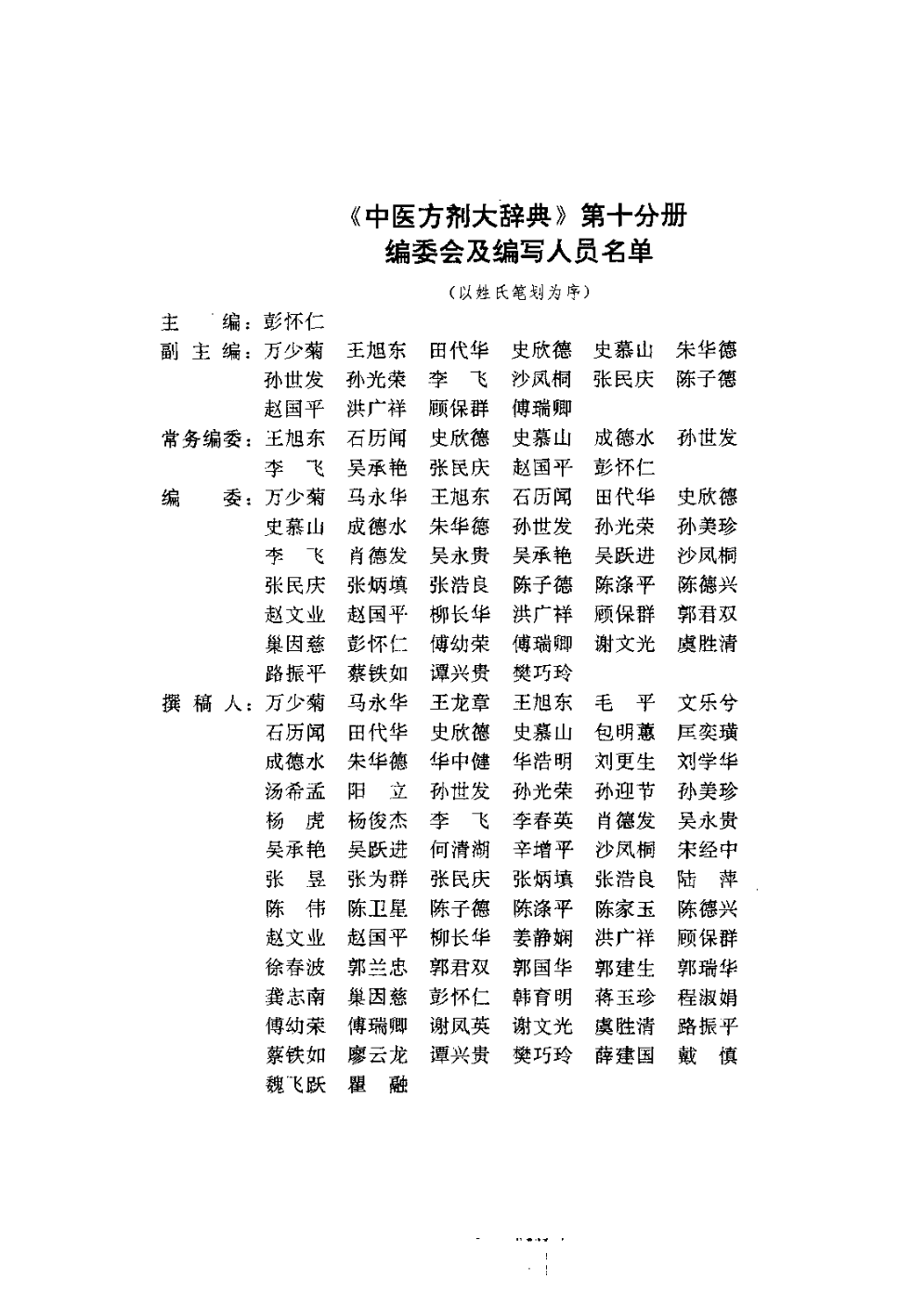 《中医方剂大辞典》第十分册
编委会及编写人员名单

（以姓氏笔划为序）

主　编：彭怀仁

副主编：万少菊　王旭东　田代华　史欣德　史慕山　朱华德　孙世发　孙光荣　李　飞　沙凤桐　张民庆　陈子德　赵国平　洪广祥　顾保群　傅瑞卿

常务编委：王旭东　石历闻　史欣德　史慕山　成德水　孙世发　李　飞　吴承艳　张民庆　赵国平　彭怀仁

编　委：万少菊　马永华　王旭东　石历闻　田代华　史欣德　史慕山　成德水　朱华德　孙世发　孙光荣　孙美珍　李　飞　肖德发　吴永贵　吴承艳　吴跃进　沙凤桐　张民庆　张炳填　张浩良　陈子德　陈涤平　陈德兴　赵文业　赵国平　柳长华　洪广祥　顾保群　郭君双　巢因慈　彭怀仁　傅幼荣　傅瑞卿　谢文光　虞胜清　路振平　蔡铁如　谭兴贵　樊巧玲

撰稿人：万少菊　马永华　王龙章　王旭东　毛　平　文乐兮　石历闻　田代华　史欣德　史慕山　包明蕙　匡奕璜　成德水　朱华德　华中健　华浩明　刘更生　刘学华　汤希孟　阳　立　孙世发　孙光荣　孙迎节　孙美珍　杨　虎　杨俊杰　李　飞　李春英　肖德发　吴永贵　吴承艳　吴跃进　何清湖　辛增平　沙凤桐　宋经中　张　昱　张为群　张民庆　张炳填　张浩良　陆　萍　陈　伟　陈卫星　陈子德　陈涤平　陈家玉　陈德兴　赵文业　赵国平　柳长华　姜静娴　洪广祥　顾保群　徐春波　郭兰忠　郭君双　郭国华　郭建生　郭瑞华　龚志南　巢因慈　彭怀仁　韩育明　蒋玉珍　程淑娟　傅幼荣　傅瑞卿　谢凤英　谢文光　虞胜清　路振平　蔡铁如　廖云龙　谭兴贵　樊巧玲　薛建国　戴　慎　魏飞跃　瞿　融